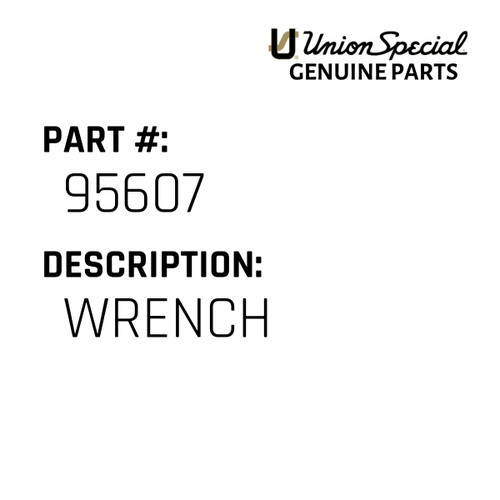 Union Special
GENUINE PARTS

PART #:
95607

DESCRIPTION:
WRENCH